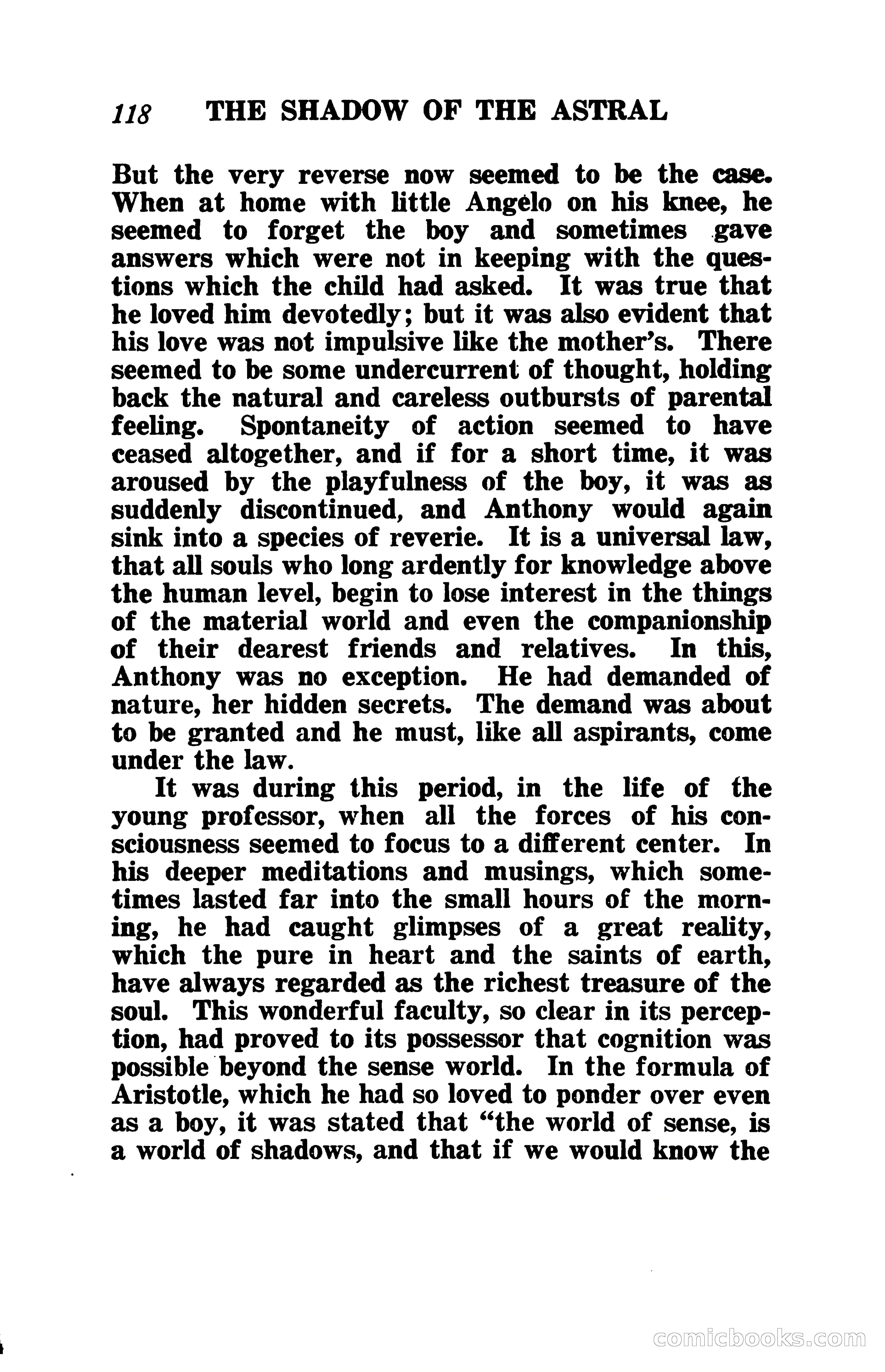 118 THE SHADOW OF THE ASTRAL

But the very reverse now seemed to be the case. When at home with little Angelo on his knee, he seemed to forget the boy and sometimes gave answers which were not in keeping with the questions which the child had asked. It was true that he loved him devotedly; but it was also evident that his love was not impulsive like the mother's. There seemed to be some undercurrent of thought, holding back the natural and careless outbursts of parental feeling. Spontaneity of action seemed to have ceased altogether, and if for a short time, it was aroused by the playfulness of the boy, it was as suddenly discontinued, and Anthony would again sink into a species of reverie. It is a universal law, that all souls who long ardently for knowledge above the human level, begin to lose interest in the things of the material world and even the companionship of their dearest friends and relatives. In this, Anthony was no exception. He had demanded of nature, her hidden secrets. The demand was about to be granted and he must, like all aspirants, come under the law.

It was during this period, in the life of the young professor, when all the forces of his consciousness seemed to focus to a different center. In his deeper meditations and musings, which sometimes lasted far into the small hours of the morning, he had caught glimpses of a great reality, which the pure in heart and the saints of earth, have always regarded as the richest treasure of the soul. This wonderful faculty, so clear in its perception, had proved to its possessor that cognition was possible beyond the sense world. In the formula of Aristotle, which he had so loved to ponder over even as a boy, it was stated that "the world of sense, is a world of shadows, and that if we would know the

comicbooks.com